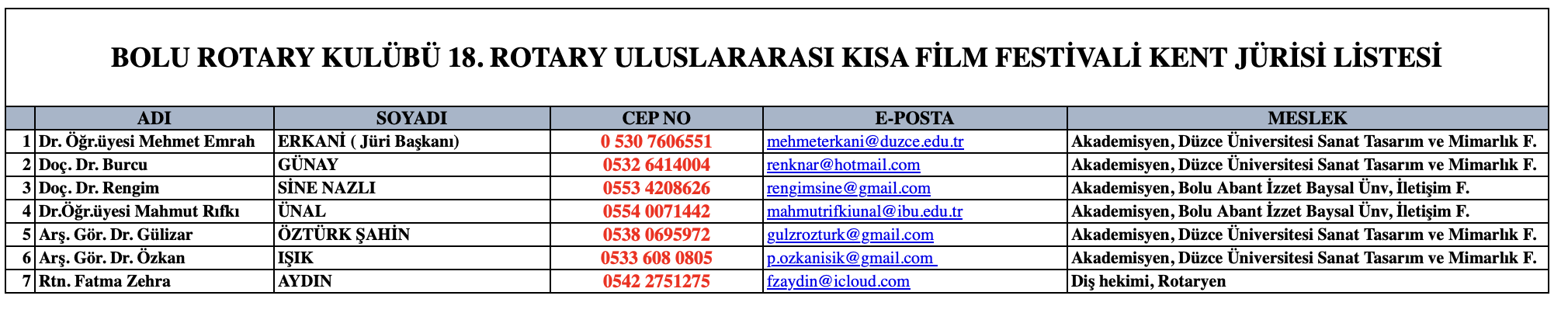 BOLU ROTARY KULÜBÜ 18. ROTARY ULUSLARARASI KISA FİLM FESTİVALİ KENT JÜRİSİ LİSTESİ

| | ADI | SOYADI | CEP NO | E-POSTA | MESLEK |
|---|---|---|---|---|---|
| 1 | Dr. Öğr.üyesi Mehmet Emrah | ERKANİ ( Jüri Başkanı) | 0 530 7606551 | mehmeterkani@duzce.edu.tr | Akademisyen, Düzce Üniversitesi Sanat Tasarım ve Mimarlık F. |
| 2 | Doç. Dr. Burcu | GÜNAY | 0532 6414004 | renknar@hotmail.com | Akademisyen, Düzce Üniversitesi Sanat Tasarım ve Mimarlık F. |
| 3 | Doç. Dr. Rengim | SİNE NAZLI | 0553 4208626 | rengimsine@gmail.com | Akademisyen, Bolu Abant İzzet Baysal Ünv, İletişim F. |
| 4 | Dr.Öğr.üyesi Mahmut Rıfkı | ÜNAL | 0554 0071442 | mahmutrifkiunal@ibu.edu.tr | Akademisyen, Bolu Abant İzzet Baysal Ünv, İletişim F. |
| 5 | Arş. Gör. Dr. Gülizar | ÖZTÜRK ŞAHİN | 0538 0695972 | gulzrozturk@gmail.com | Akademisyen, Düzce Üniversitesi Sanat Tasarım ve Mimarlık F. |
| 6 | Arş. Gör. Dr. Özkan | IŞIK | 0533 608 0805 | p.ozkanisik@gmail.com | Akademisyen, Düzce Üniversitesi Sanat Tasarım ve Mimarlık F. |
| 7 | Rtn. Fatma Zehra | AYDIN | 0542 2751275 | fzaydin@icloud.com | Diş hekimi, Rotaryen |